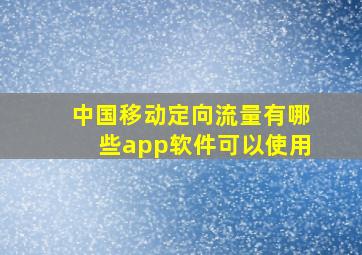 中国移动定向流量有哪些app软件可以使用